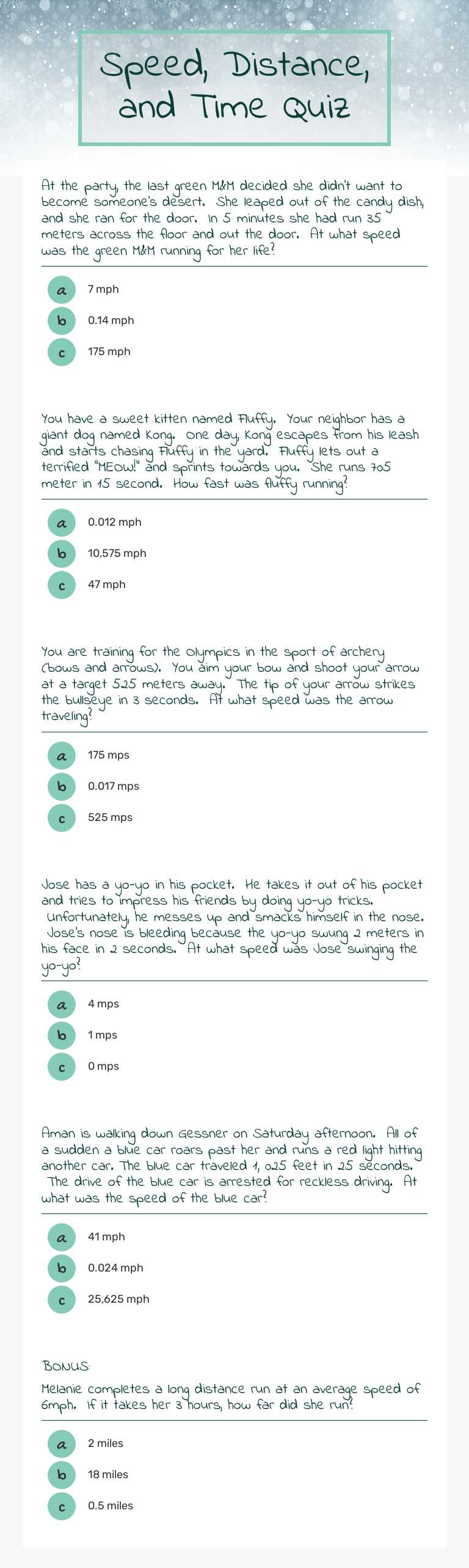 Speed, Distance, and Time Quiz

At the party, the last green M&M decided she didn't want to become someone's desert. She leaped out of the candy dish, and she ran for the door. In 5 minutes she had run 35 meters across the floor and out the door. At what speed was the green M&M running for her life?

a 7 mph

b 0.14 mph

c 175 mph

You have a sweet kitten named Fluffy. Your neighbor has a giant dog named Kong. One day, Kong escapes from his leash and starts chasing Fluffy in the yard. Fluffy lets out a terrified "MEOW!" and sprints towards you. She runs 705 meter in 15 second. How fast was fluffy running?

a 0.012 mph

b 10,575 mph

c 47 mph

You are training for the Olympics in the sport of archery (bows and arrows). You aim your bow and shoot your arrow at a target 525 meters away. The tip of your arrow strikes the bullseye in 3 seconds. At what speed was the arrow traveling?

a 175 mps

b 0.017 mps

c 525 mps

Jose has a yo-yo in his pocket. He takes it out of his pocket and tries to impress his friends by doing yo-yo tricks. Unfortunately, he messes up and smacks himself in the nose. Jose's nose is bleeding because the yo-yo swung 2 meters in his face in 2 seconds. At what speed was Jose swinging the yo-yo?

a 4 mps

b 1 mps

c 0 mps

Aman is walking down Gessner on Saturday afternoon. All of a sudden a blue car roars past her and runs a red light hitting another car. The blue car traveled 1, 025 feet in 25 seconds. The drive of the blue car is arrested for reckless driving. At what was the speed of the blue car?

a 41 mph

b 0.024 mph

c 25,625 mph

BONUS:
Melanie completes a long distance run at an average speed of 6mph. If it takes her 3 hours, how far did she run?

a 2 miles

b 18 miles

c 0.5 miles